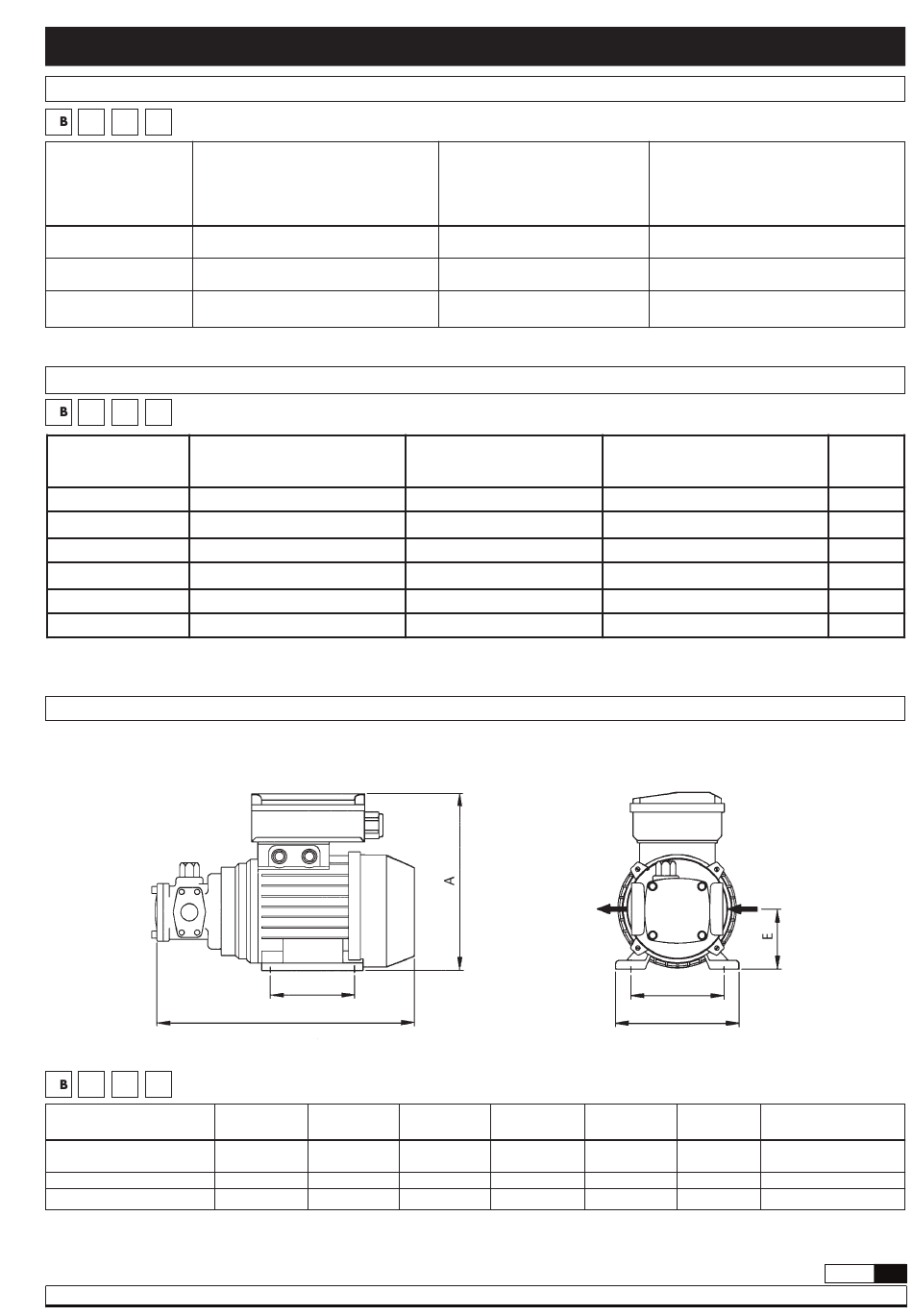 B

B

A

E

B